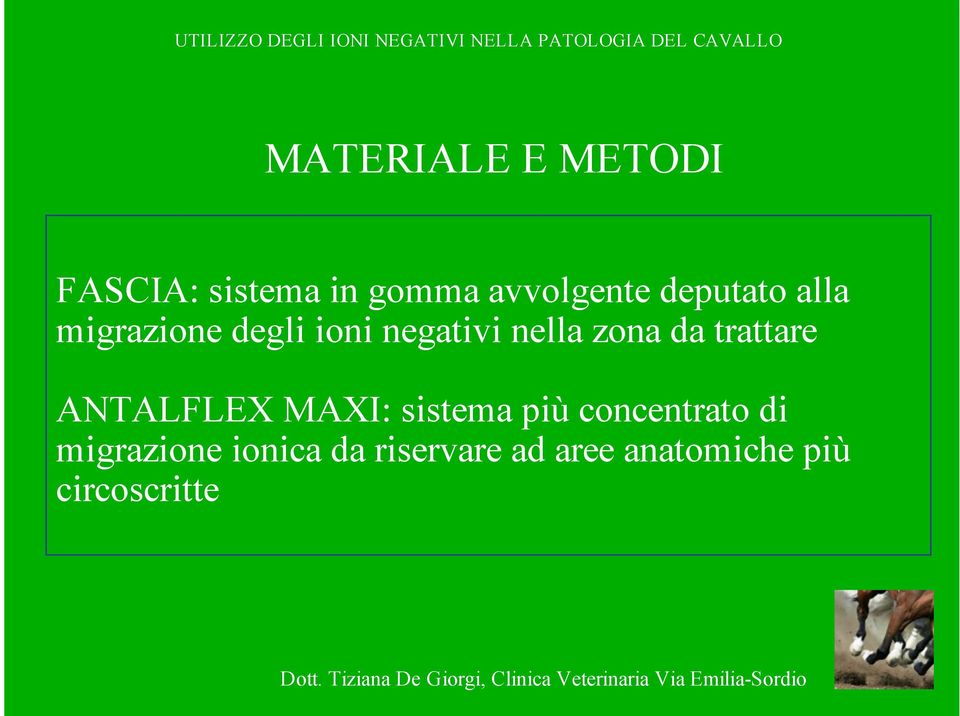 UTILIZZO DEGLI IONI NEGATIVI NELLA PATOLOGIA DEL CAVALLO

MATERIALE E METODI

FASCIA: sistema in gomma avvolgente deputato alla migrazione degli ioni negativi nella zona da trattare

ANTALFLEX MAXI: sistema più concentrato di migrazione ionica da riservare ad aree anatomiche più circoscritte

Dott. Tiziana De Giorgi, Clinica Veterinaria Via Emilia-Sordio